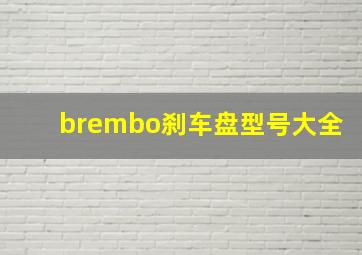 brembo刹车盘型号大全